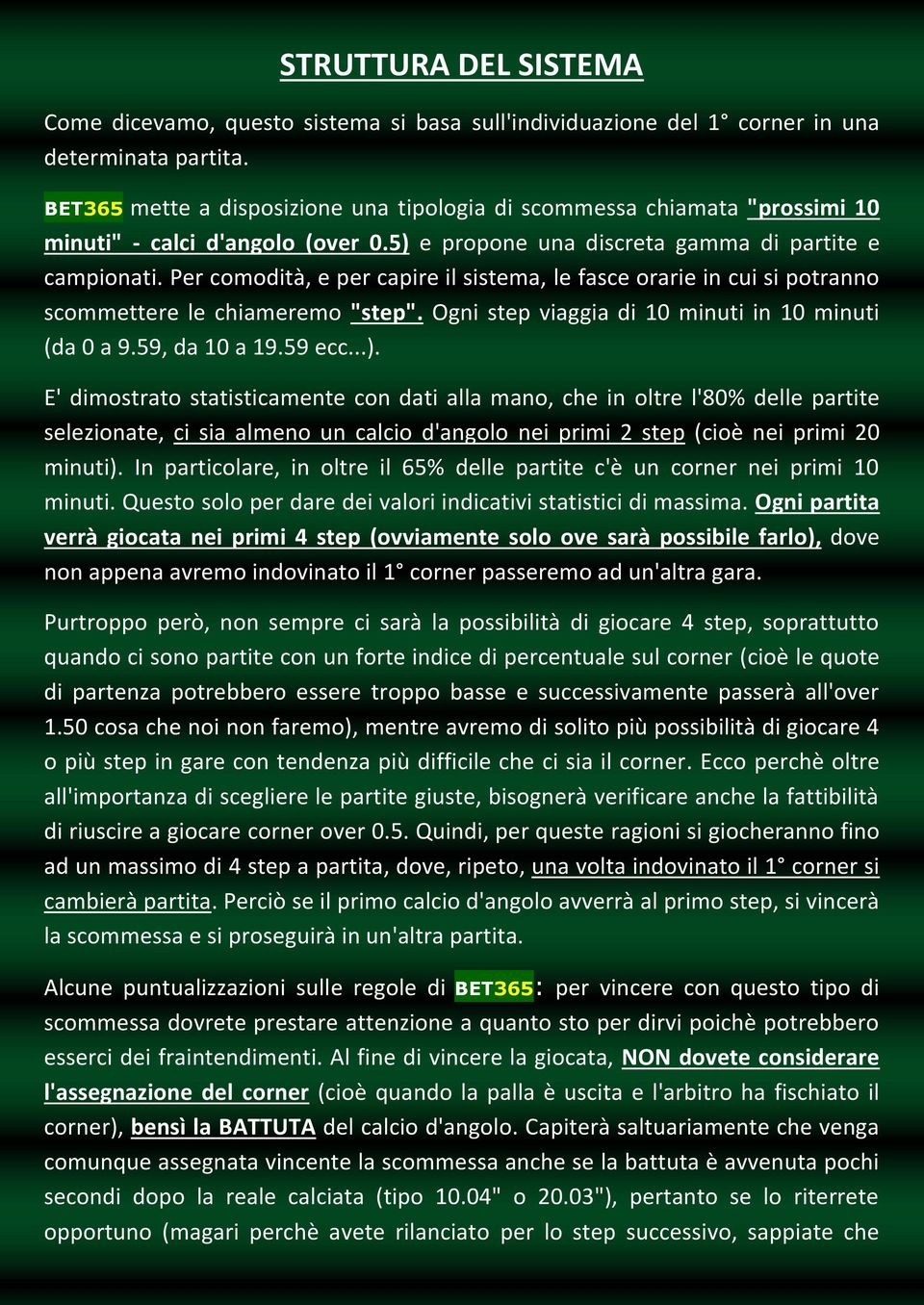 STRUTTURA DEL SISTEMA

Come dicevamo, questo sistema si basa sull'individuazione del 1° corner in una determinata partita.

BET365 mette a disposizione una tipologia di scommessa chiamata "prossimi 10 minuti" - calci d'angolo (over 0.5) e propone una discreta gamma di partite e campionati. Per comodità, e per capire il sistema, le fasce orarie in cui si potranno scommettere le chiameremo "step". Ogni step viaggia di 10 minuti in 10 minuti (da 0 a 9.59, da 10 a 19.59 ecc...).

E' dimostrato statisticamente con dati alla mano, che in oltre l'80% delle partite selezionate, ci sia almeno un calcio d'angolo nei primi 2 step (cioè nei primi 20 minuti). In particolare, in oltre il 65% delle partite c'è un corner nei primi 10 minuti. Questo solo per dare dei valori indicativi statistici di massima. Ogni partita verrà giocata nei primi 4 step (ovviamente solo ove sarà possibile farlo), dove non appena avremo indovinato il 1° corner passeremo ad un'altra gara.

Purtroppo però, non sempre ci sarà la possibilità di giocare 4 step, soprattutto quando ci sono partite con un forte indice di percentuale sul corner (cioè le quote di partenza potrebbero essere troppo basse e successivamente passerà all'over 1.50 cosa che noi non faremo), mentre avremo di solito più possibilità di giocare 4 o più step in gare con tendenza più difficile che ci sia il corner. Ecco perchè oltre all'importanza di scegliere le partite giuste, bisognerà verificare anche la fattibilità di riuscire a giocare corner over 0.5. Quindi, per queste ragioni si giocheranno fino ad un massimo di 4 step a partita, dove, ripeto, una volta indovinato il 1° corner si cambierà partita. Perciò se il primo calcio d'angolo avverrà al primo step, si vincerà la scommessa e si proseguirà in un'altra partita.

Alcune puntualizzazioni sulle regole di BET365: per vincere con questo tipo di scommessa dovrete prestare attenzione a quanto sto per dirvi poichè potrebbero esserci dei fraintendimenti. Al fine di vincere la giocata, NON dovete considerare l'assegnazione del corner (cioè quando la palla è uscita e l'arbitro ha fischiato il corner), bensì la BATTUTA del calcio d'angolo. Capiterà saltuariamente che venga comunque assegnata vincente la scommessa anche se la battuta è avvenuta pochi secondi dopo la reale calciata (tipo 10.04" o 20.03"), pertanto se lo riterrete opportuno (magari perchè avete rilanciato per lo step successivo, sappiate che